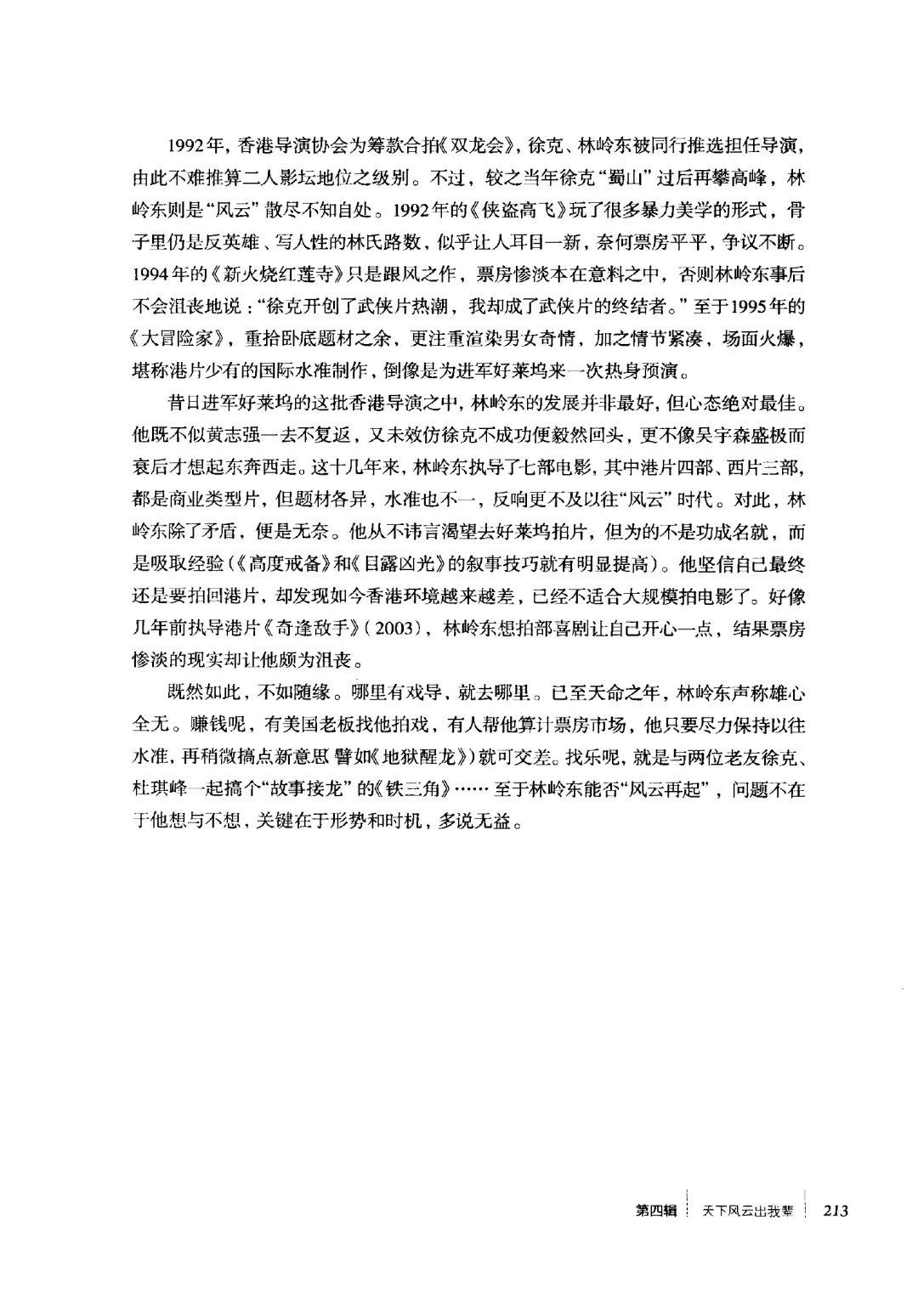 1992年，香港导演协会为筹款合拍《双龙会》，徐克、林岭东被同行推选担任导演，由此不难推算二人影坛地位之级别。不过，较之当年徐克“蜀山”过后再攀高峰，林岭东则是“风云”散尽不知自处。1992年的《侠盗高飞》玩了很多暴力美学的形式，骨子里仍是反英雄、写人性的林氏路数，似乎让人耳目一新，奈何票房平平，争议不断。1994年的《新火烧红莲寺》只是跟风之作，票房惨淡本在意料之中，否则林岭东事后不会沮丧地说：“徐克开创了武侠片热潮，我却成了武侠片的终结者。”至于1995年的《大冒险家》，重拾卧底题材之余，更注重渲染男女奇情，加之情节紧凑，场面火爆，堪称港片少有的国际水准制作，倒像是为进军好莱坞来一次热身预演。

昔日进军好莱坞的这批香港导演之中，林岭东的发展并非最好，但心态绝对最佳。他既不似黄志强一去不复返，又未效仿徐克不成功便毅然回头，更不像吴宇森盛极而衰后才想起东奔西走。这十几年来，林岭东执导了七部电影，其中港片四部、西片三部，都是商业类型片，但题材各异，水准也不一，反响更不及以往“风云”时代。对此，林岭东除了矛盾，便是无奈。他从不讳言渴望去好莱坞拍片，但为的不是功成名就，而是吸取经验（《高度戒备》和《目露凶光》的叙事技巧就有明显提高）。他坚信自己最终还是要拍回港片，却发现如今香港环境越来越差，已经不适合大规模拍电影了。好像几年前执导港片《奇逢敌手》（2003），林岭东想拍部喜剧让自己开心一点，结果票房惨淡的现实却让他颇为沮丧。

既然如此，不如随缘。哪里有戏导，就去哪里。已至天命之年，林岭东声称雄心全无。赚钱呢，有美国老板找他拍戏，有人帮他算计票房市场，他只要尽力保持以往水准，再稍微搞点新意思（譬如《地狱醒龙》）就可交差。找乐呢，就是与两位老友徐克、杜琪峰一起搞个“故事接龙”的《铁三角》……至于林岭东能否“风云再起”，问题不在于他想与不想，关键在于形势和时机，多说无益。

第四辑 天下风云出我辈 213